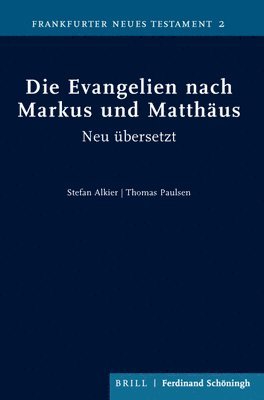 FRANKFURTER NEUES TESTAMENT 2

Die Evangelien nach Markus und Matthäus

Neu übersetzt

Stefan Alkier | Thomas Paulsen

BRILL | Ferdinand Schöningh